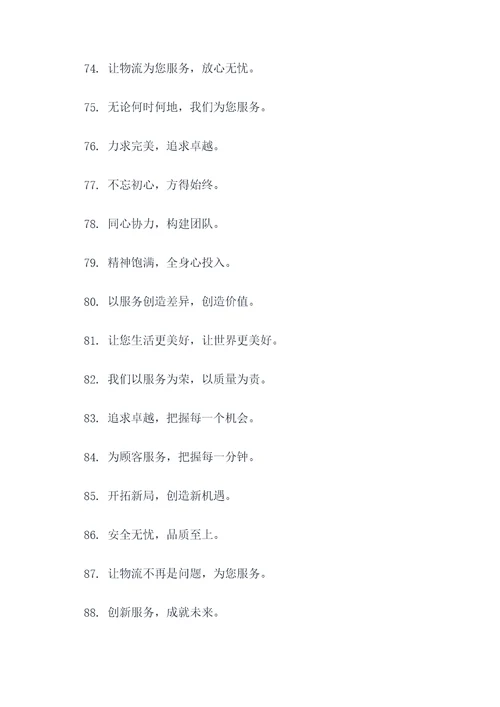 74. 让物流为您服务，放心无忧。

75. 无论何时何地，我们为您服务。

76. 力求完美，追求卓越。

77. 不忘初心，方得始终。

78. 同心协力，构建团队。

79. 精神饱满，全身心投入。

80. 以服务创造差异，创造价值。

81. 让您生活更美好，让世界更美好。

82. 我们以服务为荣，以质量为责。

83. 追求卓越，把握每一个机会。

84. 为顾客服务，把握每一分钟。

85. 开拓新局，创造新机遇。

86. 安全无忧，品质至上。

87. 让物流不再是问题，为您服务。

88. 创新服务，成就未来。